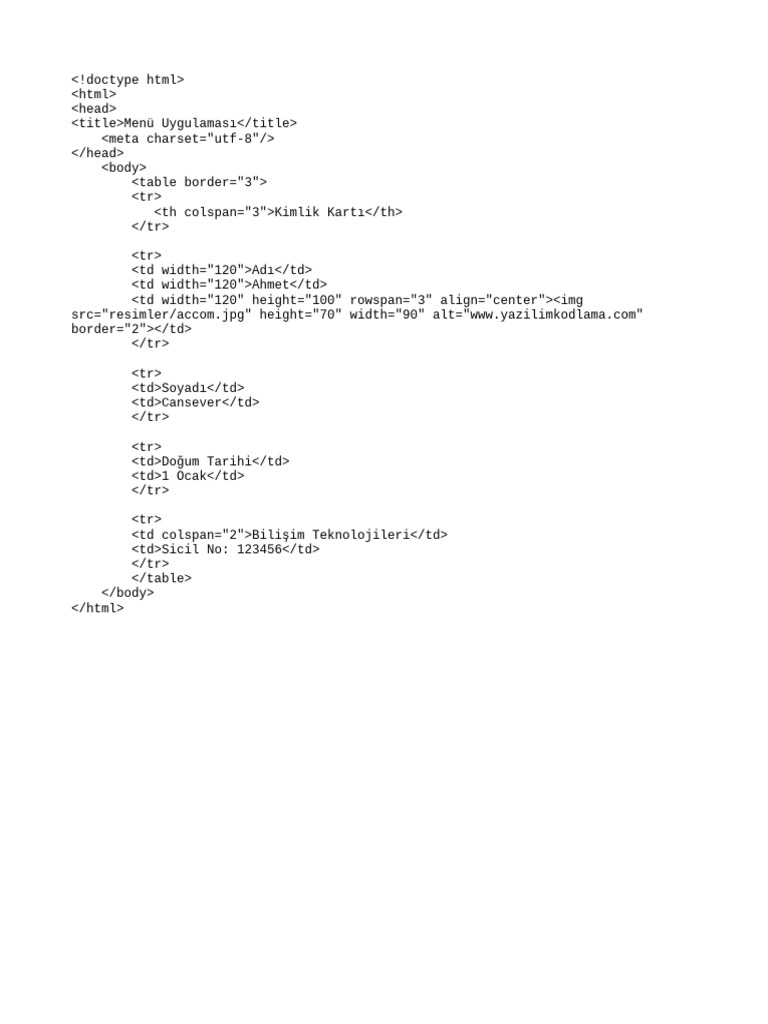 <!doctype html>
<html>
<head>
<title>Menü Uygulaması</title>
    <meta charset="utf-8"/>
</head>
    <body>
        <table border="3">
        <tr>
           <th colspan="3">Kimlik Kartı</th>
        </tr>

        <tr>
        <td width="120">Adı</td>
        <td width="120">Ahmet</td>
        <td width="120" height="100" rowspan="3" align="center"><img
src="resimler/accom.jpg" height="70" width="90" alt="www.yazilimkodlama.com"
border="2"></td>
        </tr>

        <tr>
        <td>Soyadı</td>
        <td>Cansever</td>
        </tr>

        <tr>
        <td>Doğum Tarihi</td>
        <td>1 Ocak</td>
        </tr>

        <tr>
        <td colspan="2">Bilişim Teknolojileri</td>
        <td>Sicil No: 123456</td>
        </tr>
        </table>
    </body>
</html>